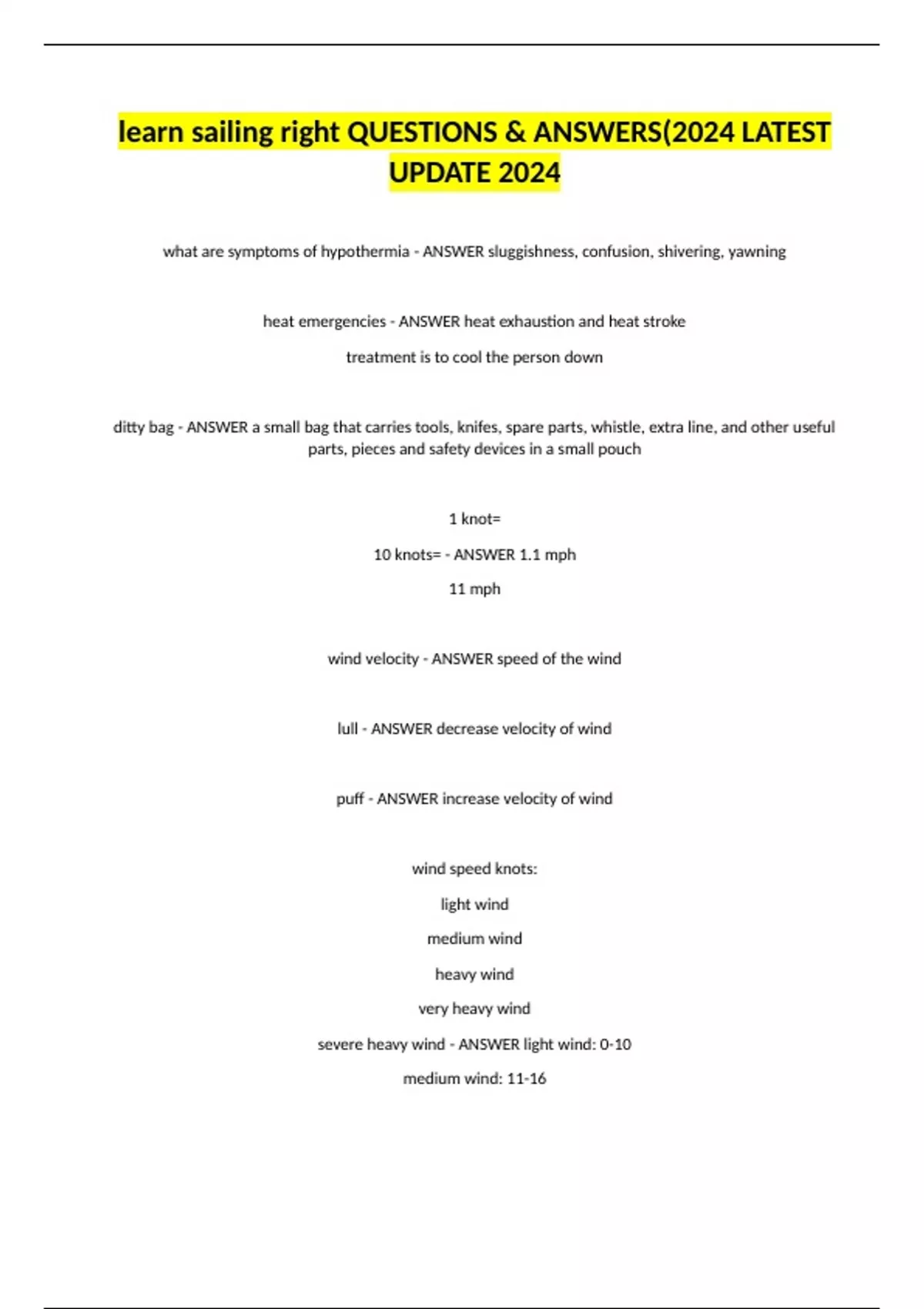 learn sailing right QUESTIONS & ANSWERS(2024 LATEST UPDATE 2024

what are symptoms of hypothermia - ANSWER sluggishness, confusion, shivering, yawning

heat emergencies - ANSWER heat exhaustion and heat stroke

treatment is to cool the person down

ditty bag - ANSWER a small bag that carries tools, knifes, spare parts, whistle, extra line, and other useful parts, pieces and safety devices in a small pouch

1 knot=

10 knots= - ANSWER 1.1 mph

11 mph

wind velocity - ANSWER speed of the wind

lull - ANSWER decrease velocity of wind

puff - ANSWER increase velocity of wind

wind speed knots:

light wind

medium wind

heavy wind

very heavy wind

severe heavy wind - ANSWER light wind: 0-10

medium wind: 11-16